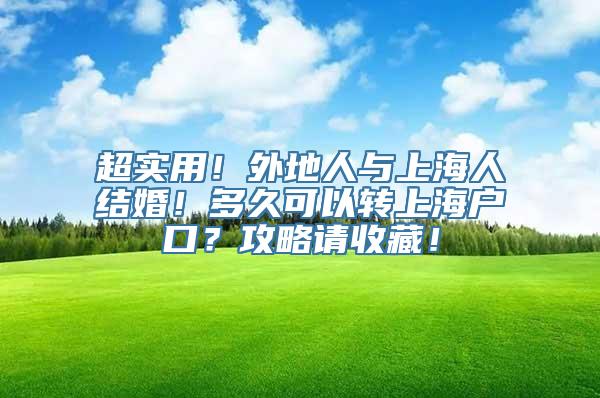 超实用！外地人与上海人结婚！多久可以转上海户口？攻略请收藏！